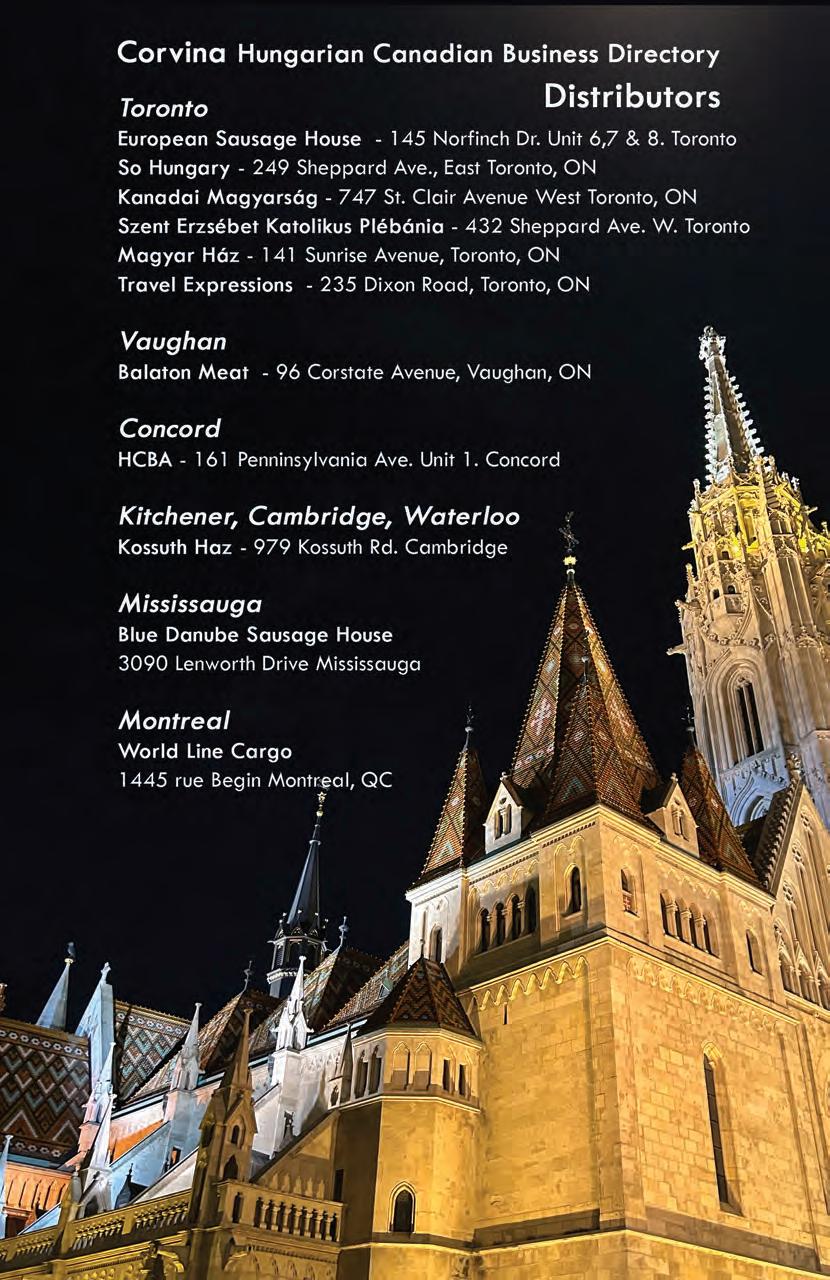 Corvina Hungarian Canadian Business Directory

Distributors

Toronto

European Sausage House - 145 Norfinch Dr. Unit 6,7 & 8. Toronto
So Hungary - 249 Sheppard Ave., East Toronto, ON
Kanadai Magyarság - 747 St. Clair Avenue West Toronto, ON
Szent Erzsébet Katolikus Plébánia - 432 Sheppard Ave. W. Toronto
Magyar Ház - 141 Sunrise Avenue, Toronto, ON
Travel Expressions - 235 Dixon Road, Toronto, ON

Vaughan

Balaton Meat - 96 Corstate Avenue, Vaughan, ON

Concord

HCBA - 161 Penninsylvania Ave. Unit 1. Concord

Kitchener, Cambridge, Waterloo

Kossuth Haz - 979 Kossuth Rd. Cambridge

Mississauga

Blue Danube Sausage House
3090 Lenworth Drive Mississauga

Montreal

World Line Cargo
1445 rue Begin Montreal, QC